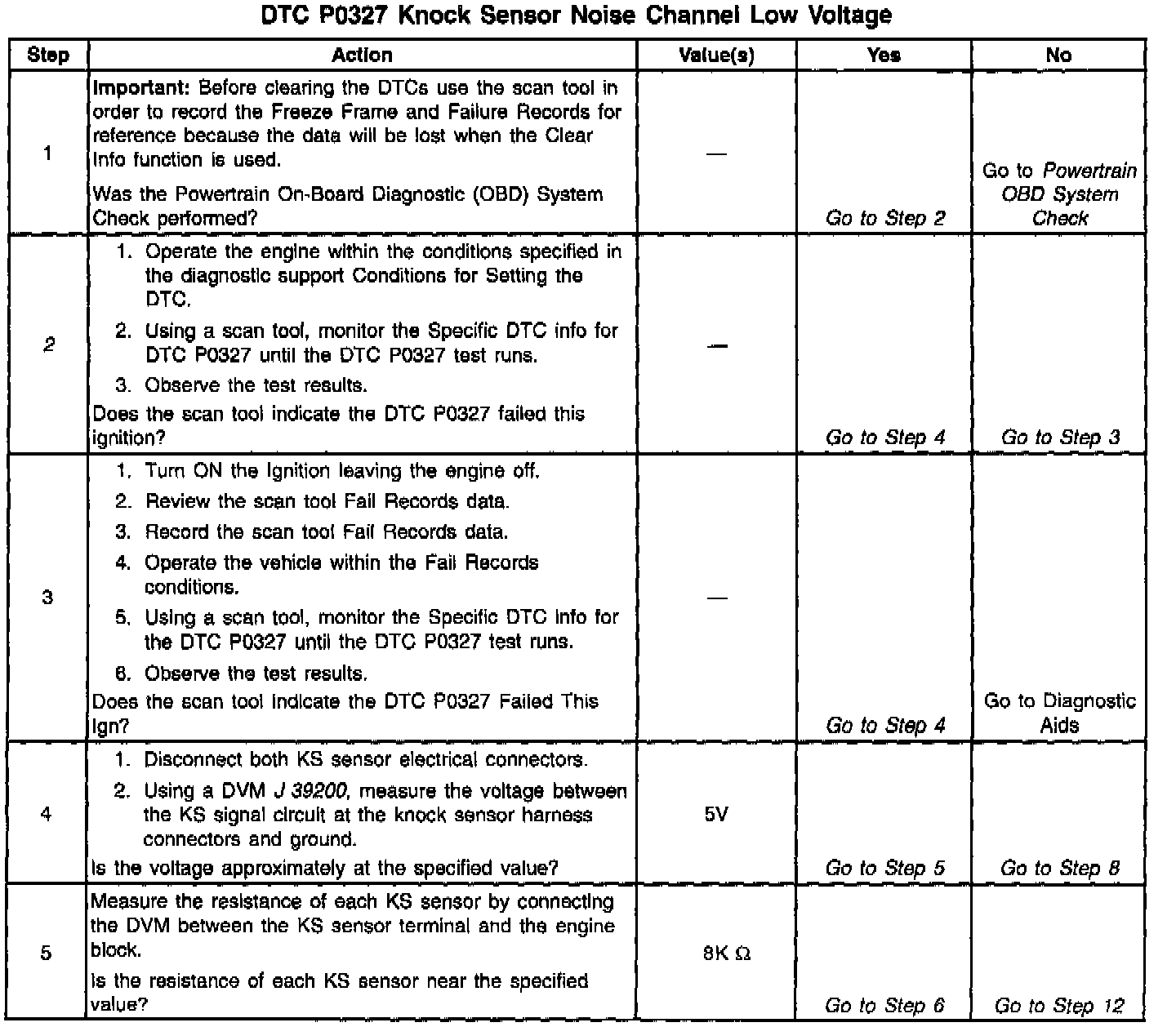 DTC P0327 Knock Sensor Noise Channel Low Voltage

| Step | Action | Value(s) | Yes | No |
|---|---|---|---|---|
| 1 | Important: Before clearing the DTCs use the scan tool in order to record the Freeze Frame and Failure Records for reference because the data will be lost when the Clear Info function is used. Was the Powertrain On-Board Diagnostic (OBD) System Check performed? | — | Go to Step 2 | Go to Powertrain OBD System Check |
| 2 | 1. Operate the engine within the conditions specified in the diagnostic support Conditions for Setting the DTC. 2. Using a scan tool, monitor the Specific DTC info for DTC P0327 until the DTC P0327 test runs. 3. Observe the test results. Does the scan tool indicate the DTC P0327 failed this ignition? | — | Go to Step 4 | Go to Step 3 |
| 3 | 1. Turn ON the Ignition leaving the engine off. 2. Review the scan tool Fail Records data. 3. Record the scan tool Fail Records data. 4. Operate the vehicle within the Fail Records conditions. 5. Using a scan tool, monitor the Specific DTC info for the DTC P0327 until the DTC P0327 test runs. 6. Observe the test results. Does the scan tool indicate the DTC P0327 Failed This Ign? | — | Go to Step 4 | Go to Diagnostic Aids |
| 4 | 1. Disconnect both KS sensor electrical connectors. 2. Using a DVM J 39200, measure the voltage between the KS signal circuit at the knock sensor harness connectors and ground. Is the voltage approximately at the specified value? | 5V | Go to Step 5 | Go to Step 8 |
| 5 | Measure the resistance of each KS sensor by connecting the DVM between the KS sensor terminal and the engine block. Is the resistance of each KS sensor near the specified value? | 8K Ω | Go to Step 6 | Go to Step 12 |